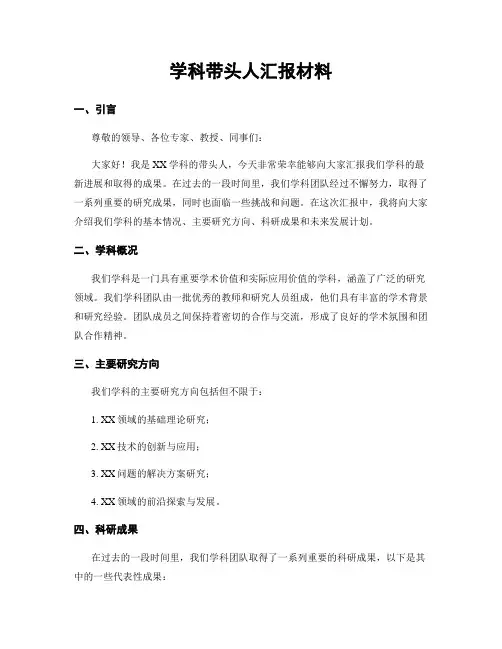 学科带头人汇报材料

一、引言

尊敬的领导、各位专家、教授、同事们：

大家好！我是XX学科的带头人，今天非常荣幸能够向大家汇报我们学科的最新进展和取得的成果。在过去的一段时间里，我们学科团队经过不懈努力，取得了一系列重要的研究成果，同时也面临一些挑战和问题。在这次汇报中，我将向大家介绍我们学科的基本情况、主要研究方向、科研成果和未来发展计划。

二、学科概况

我们学科是一门具有重要学术价值和实际应用价值的学科，涵盖了广泛的研究领域。我们学科团队由一批优秀的教师和研究人员组成，他们具有丰富的学术背景和研究经验。团队成员之间保持着密切的合作与交流，形成了良好的学术氛围和团队合作精神。

三、主要研究方向

我们学科的主要研究方向包括但不限于：

1. XX领域的基础理论研究；

2. XX技术的创新与应用；

3. XX问题的解决方案研究；

4. XX领域的前沿探索与发展。

四、科研成果

在过去的一段时间里，我们学科团队取得了一系列重要的科研成果，以下是其中的一些代表性成果：